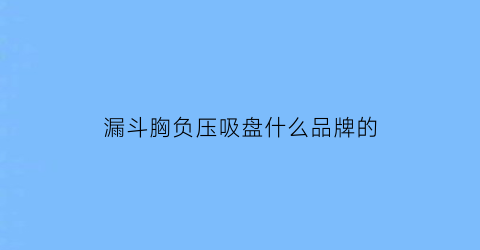 漏斗胸负压吸盘什么品牌的